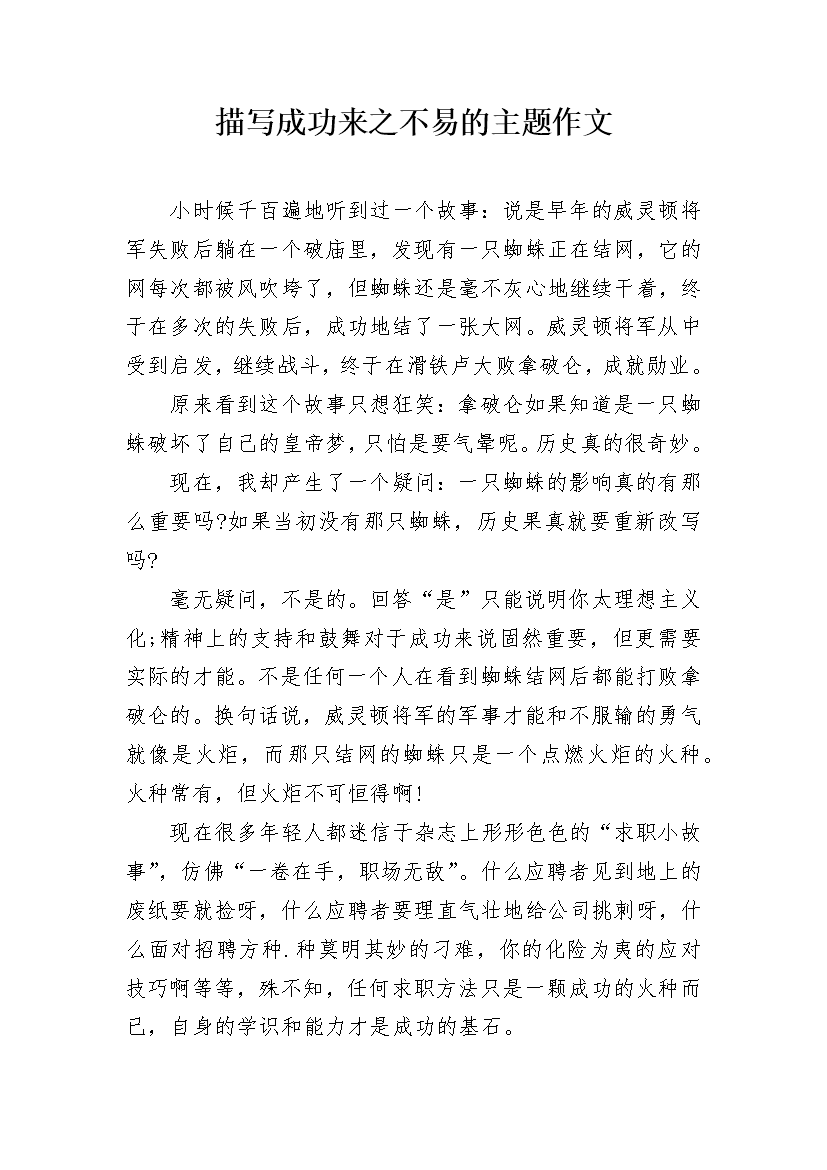 描写成功来之不易的主题作文

小时候千百遍地听到过一个故事：说是早年的威灵顿将军失败后躺在一个破庙里，发现有一只蜘蛛正在结网，它的网每次都被风吹垮了，但蜘蛛还是毫不灰心地继续干着，终于在多次的失败后，成功地结了一张大网。威灵顿将军从中受到启发，继续战斗，终于在滑铁卢大败拿破仑，成就勋业。

原来看到这个故事只想狂笑：拿破仑如果知道是一只蜘蛛破坏了自己的皇帝梦，只怕是要气晕呢。历史真的很奇妙。

现在，我却产生了一个疑问：一只蜘蛛的影响真的有那么重要吗?如果当初没有那只蜘蛛，历史果真就要重新改写吗?

毫无疑问，不是的。回答“是”只能说明你太理想主义化;精神上的支持和鼓舞对于成功来说固然重要，但更需要实际的才能。不是任何一个人在看到蜘蛛结网后都能打败拿破仑的。换句话说，威灵顿将军的军事才能和不服输的勇气就像是火炬，而那只结网的蜘蛛只是一个点燃火炬的火种。火种常有，但火炬不可恒得啊!

现在很多年轻人都迷信于杂志上形形色色的“求职小故事”，仿佛“一卷在手，职场无敌”。什么应聘者见到地上的废纸要就捡呀，什么应聘者要理直气壮地给公司挑刺呀，什么面对招聘方种.种莫明其妙的刁难，你的化险为夷的应对技巧啊等等，殊不知，任何求职方法只是一颗成功的火种而已，自身的学识和能力才是成功的基石。